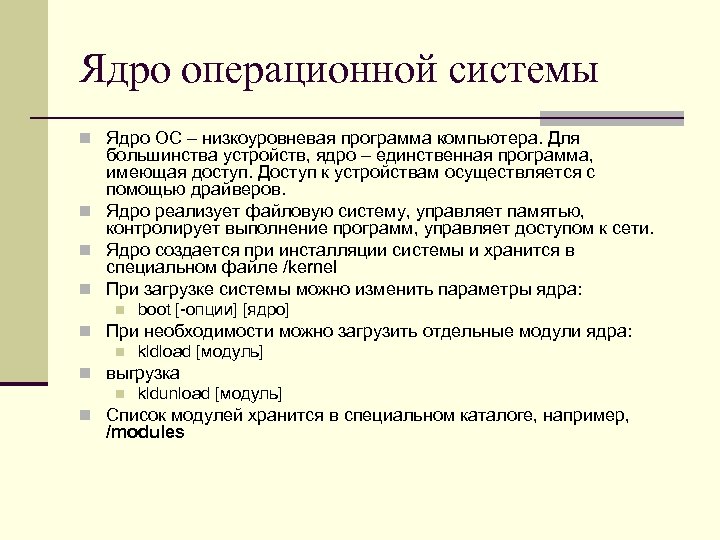 Ядро операционной системы

Ядро ОС – низкоуровневая программа компьютера. Для большинства устройств, ядро – единственная программа, имеющая доступ. Доступ к устройствам осуществляется с помощью драйверов.

Ядро реализует файловую систему, управляет памятью, контролирует выполнение программ, управляет доступом к сети.

Ядро создается при инсталляции системы и хранится в специальном файле /kernel

При загрузке системы можно изменить параметры ядра:

boot [-опции] [ядро]

При необходимости можно загрузить отдельные модули ядра:

kldload [модуль]

выгрузка

kldunload [модуль]

Список модулей хранится в специальном каталоге, например, /modules